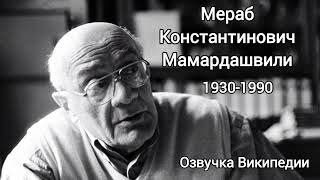 Мераб Константинович Мамардашвили
1930-1990

Озвучка Википедии